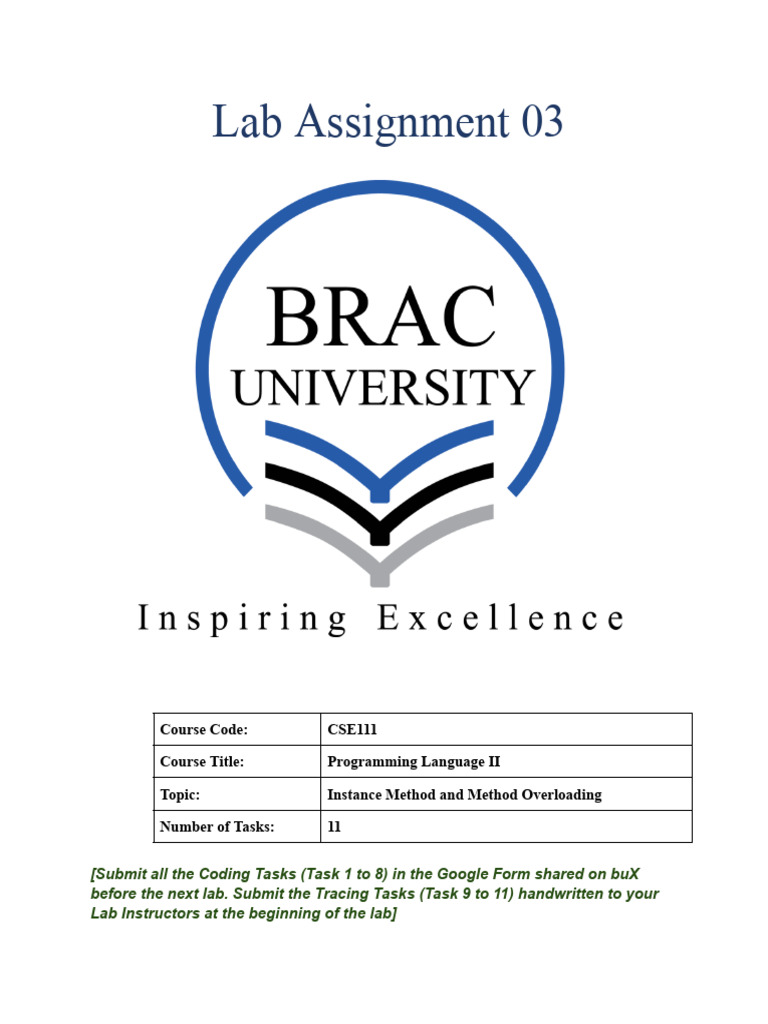 Lab Assignment 03

BRAC
UNIVERSITY

Inspiring Excellence

| Course Code: | CSE111 |
|---|---|
| Course Title: | Programming Language II |
| Topic: | Instance Method and Method Overloading |
| Number of Tasks: | 11 |

[Submit all the Coding Tasks (Task 1 to 8) in the Google Form shared on buX before the next lab. Submit the Tracing Tasks (Task 9 to 11) handwritten to your Lab Instructors at the beginning of the lab]